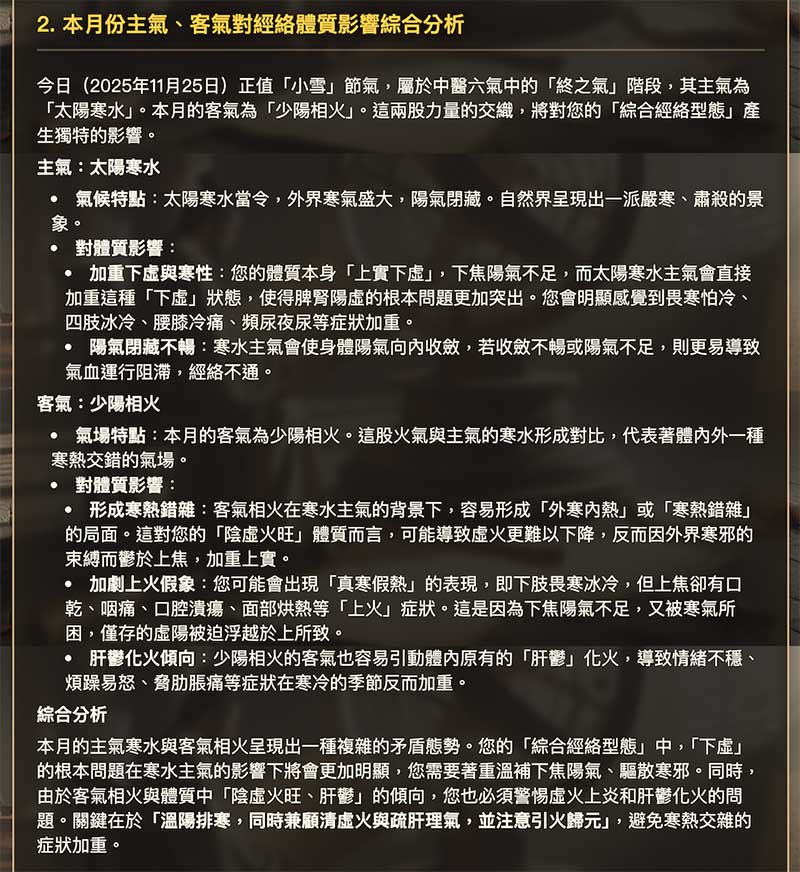 2. 本月份主氣、客氣對經絡體質影響綜合分析

今日（2025年11月25日）正值「小雪」節氣，屬於中醫六氣中的「終之氣」階段，其主氣為「太陽寒水」。本月的客氣為「少陽相火」。這兩股力量的交織，將對您的「綜合經絡型態」產生獨特的影響。

主氣：太陽寒水

• 氣候特點：太陽寒水當令，外界寒氣盛大，陽氣閉藏。自然界呈現出一派嚴寒、肅殺的景象。
• 對體質影響：
• 加重下虛與寒性：您的體質本身「上實下虛」，下焦陽氣不足，而太陽寒水主氣會直接加重這種「下虛」狀態，使得脾腎陽虛的根本問題更加突出。您會明顯感覺到畏寒怕冷、四肢冰冷、腰膝冷痛、頻尿夜尿等症狀加重。
• 陽氣閉藏不暢：寒水主氣會使身體陽氣向內收斂，若收斂不暢或陽氣不足，則更易導致氣血運行阻滯，經絡不通。

客氣：少陽相火

• 氣場特點：本月的客氣為少陽相火。這股火氣與主氣的寒水形成對比，代表著體內外一種寒熱交錯的氣場。
• 對體質影響：
• 形成寒熱錯雜：客氣相火在寒水主氣的背景下，容易形成「外寒內熱」或「寒熱錯雜」的局面。這對您的「陰虛火旺」體質而言，可能導致虛火更難以下降，反而因外界寒邪的束縛而鬱於上焦，加重上實。
• 加劇上火假象：您可能會出現「真寒假熱」的表現，即下肢畏寒冰冷，但上焦卻有口乾、咽痛、口腔潰瘍、面部烘熱等「上火」症狀。這是因為下焦陽氣不足，又被寒氣所困，僅存的虛陽被迫浮越於上所致。
• 肝鬱化火傾向：少陽相火的客氣也容易引動體內原有的「肝鬱」化火，導致情緒不穩、煩躁易怒、脅肋脹痛等症狀在寒冷的季節反而加重。

綜合分析

本月的主氣寒水與客氣相火呈現出一種複雜的矛盾態勢。您的「綜合經絡型態」中，「下虛」的根本問題在寒水主氣的影響下將會更加明顯，您需要著重溫補下焦陽氣、驅散寒邪。同時，由於客氣相火與體質中「陰虛火旺、肝鬱」的傾向，您也必須警惕虛火上炎和肝鬱化火的問題。關鍵在於「溫陽排寒，同時兼顧清虛火與疏肝理氣，並注意引火歸元」，避免寒熱交雜的症狀加重。